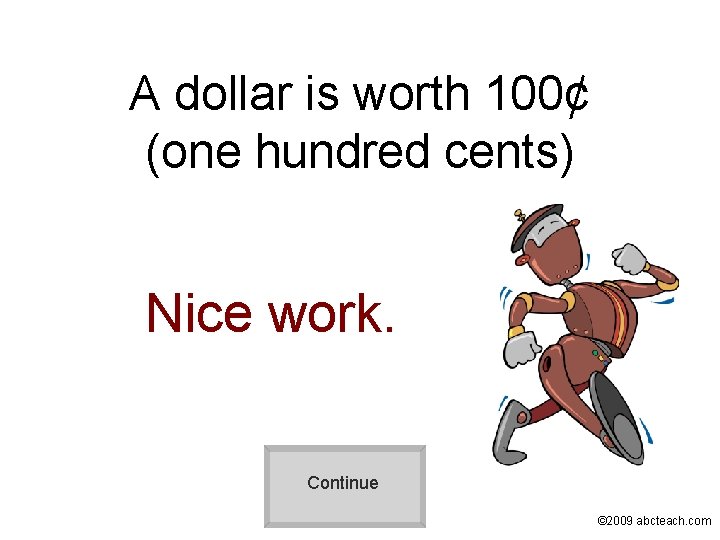 A dollar is worth 100¢ (one hundred cents)

Nice work.

Continue

©2009 abcteach.com